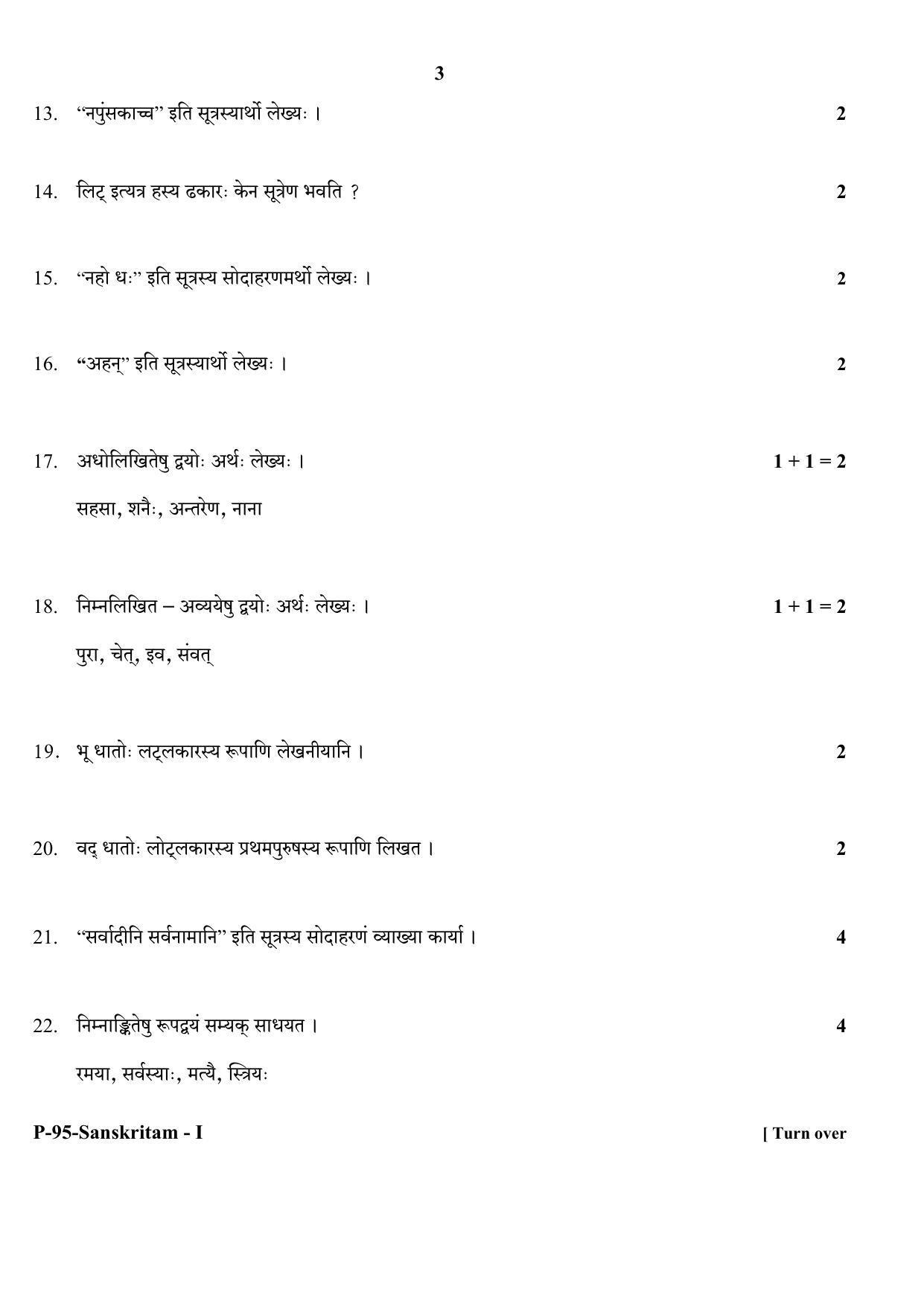 3

13. "नपुंसकाच्च" इति सूत्रस्यार्थो लेख्यः ।	2

14. लिट् इत्यत्र हस्य ढकारः केन सूत्रेण भवति ?	2

15. "नहो धः" इति सूत्रस्य सोदाहरणमर्थो लेख्यः ।	2

16. "अहन्" इति सूत्रस्यार्थो लेख्यः ।	2

17. अधोलिखितेषु द्वयोः अर्थः लेख्यः ।	1 + 1 = 2

सहसा, शनैः, अन्तरेण, नाना

18. निम्नलिखित – अव्ययेषु द्वयोः अर्थः लेख्यः ।	1 + 1 = 2

पुरा, चेत्, इव, संवत्

19. भू धातोः लट्लकारस्य रूपाणि लेखनीयानि ।	2

20. वद् धातोः लोट्लकारस्य प्रथमपुरुषस्य रूपाणि लिखत ।	2

21. "सर्वादीनि सर्वनामानि" इति सूत्रस्य सोदाहरणं व्याख्या कार्या ।	4

22. निम्नाङ्कितेषु रूपद्वयं सम्यक् साधयत ।	4

रमया, सर्वस्याः, मत्यै, स्त्रियः

P-95-Sanskritam - I	[ Turn over